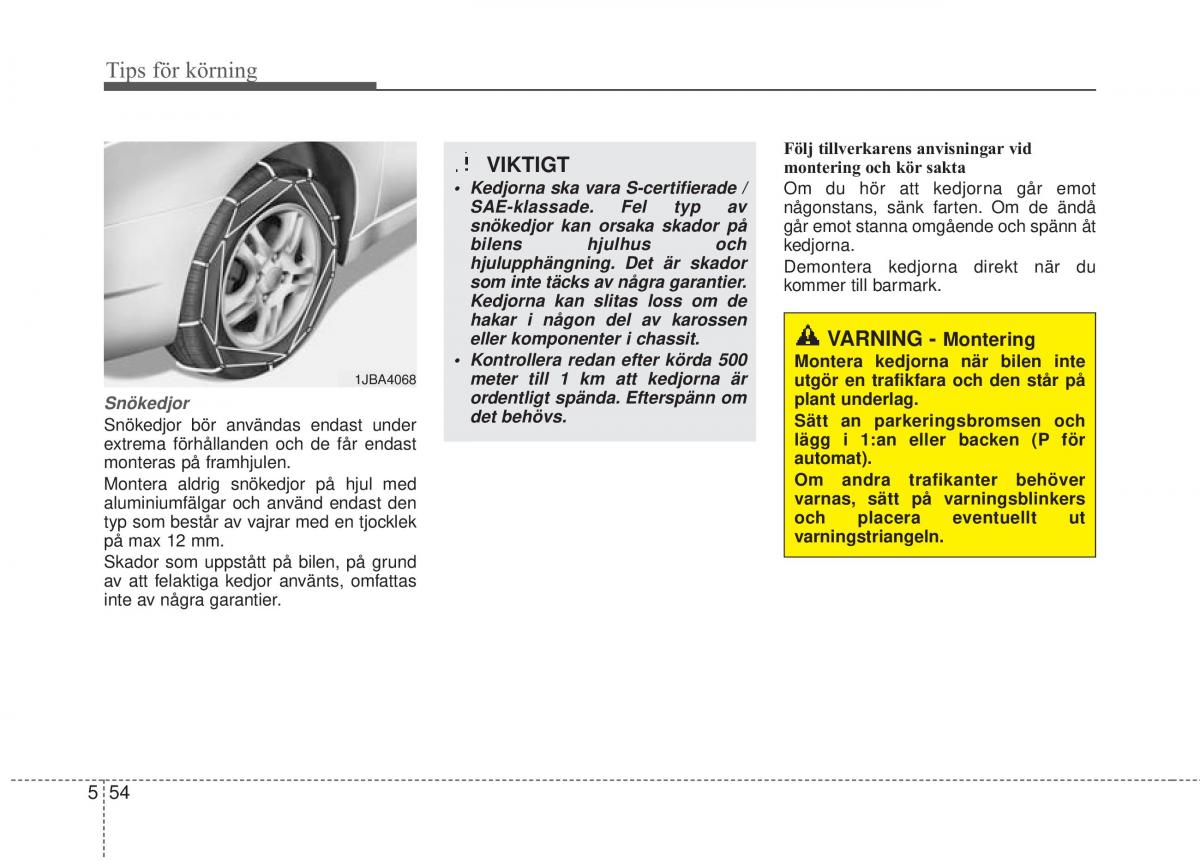 Tips för körning

1JBA4068

Snökedjor
Snökedjor bör användas endast under extrema förhållanden och de får endast monteras på framhjulen.

Montera aldrig snökedjor på hjul med aluminiumfälgar och använd endast den typ som består av vajrar med en tjocklek på max 12 mm.

Skador som uppstått på bilen, på grund av att felaktiga kedjor använts, omfattas inte av några garantier.

VIKTIGT
• Kedjorna ska vara S-certifierade / SAE-klassade. Fel typ av snökedjor kan orsaka skador på bilens hjulhus och hjulupphängning. Det är skador som inte täcks av några garantier. Kedjorna kan slitas loss om de hakar i någon del av karossen eller komponenter i chassit.
• Kontrollera redan efter körda 500 meter till 1 km att kedjorna är ordentligt spända. Efterspänn om det behövs.

Följ tillverkarens anvisningar vid montering och kör sakta
Om du hör att kedjorna går emot någonstans, sänk farten. Om de ändå går emot stanna omgående och spänn åt kedjorna.

Demontera kedjorna direkt när du kommer till barmark.

VARNING - Montering
Montera kedjorna när bilen inte utgör en trafikfara och den står på plant underlag.
Sätt an parkeringsbromsen och lägg i 1:an eller backen (P för automat).
Om andra trafikanter behöver varnas, sätt på varningsblinkers och placera eventuellt ut varningstriangeln.

5 54